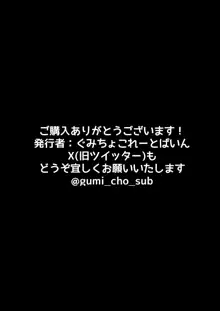 ご購入ありがとうございます！
発行者：ぐみちょこれーとぱいん
X(旧ツイッター)も
どうぞ宜しくお願いいたします
@gumi_cho_sub